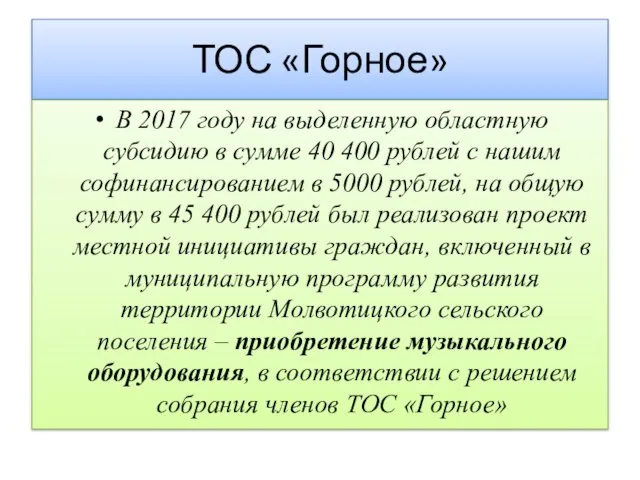 ТОС «Горное»

• В 2017 году на выделенную областную субсидию в сумме 40 400 рублей с нашим софинансированием в 5000 рублей, на общую сумму в 45 400 рублей был реализован проект местной инициативы граждан, включенный в муниципальную программу развития территории Молвотицкого сельского поселения – приобретение музыкального оборудования, в соответствии с решением собрания членов ТОС «Горное»